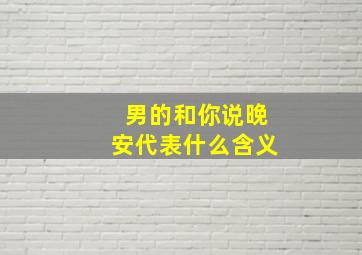 男的和你说晚安代表什么含义